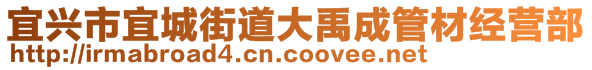 宜兴市宜城街道大禹成管材经营部
http://irmabroad4.cn.coovee.net